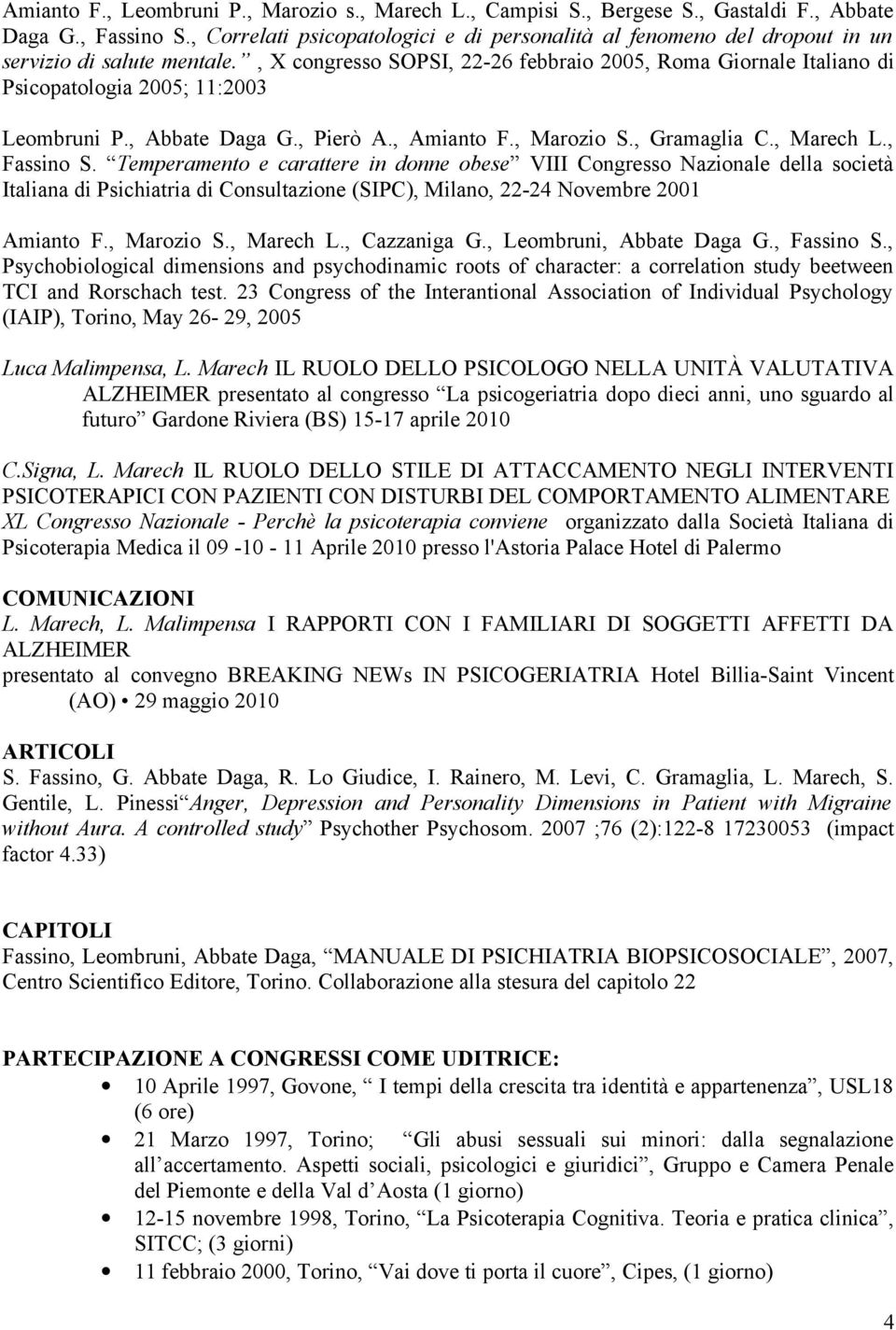 Amianto F., Leombruni P., Marozio s., Marech L., Campisi S., Bergese S., Gastaldi F., Abbate Daga G., Fassino S., Correlati psicopatologici e di personalità al fenomeno del dropout in un servizio di salute mentale. , X congresso SOPSI, 22-26 febbraio 2005, Roma Giornale Italiano di Psicopatologia 2005; 11:2003

Leombruni P., Abbate Daga G., Pierò A., Amianto F., Marozio S., Gramaglia C., Marech L., Fassino S. Temperamento e carattere in donne obese VIII Congresso Nazionale della società Italiana di Psichiatria di Consultazione (SIPC), Milano, 22-24 Novembre 2001

Amianto F., Marozio S., Marech L., Cazzaniga G., Leombruni, Abbate Daga G., Fassino S., Psychobiological dimensions and psychodinamic roots of character: a correlation study beetween TCI and Rorschach test. 23 Congress of the Interantional Association of Individual Psychology (IAIP), Torino, May 26- 29, 2005

Luca Malimpensa, L. Marech IL RUOLO DELLO PSICOLOGO NELLA UNITÀ VALUTATIVA ALZHEIMER presentato al congresso La psicogeriatria dopo dieci anni, uno sguardo al futuro Gardone Riviera (BS) 15-17 aprile 2010

C.Signa, L. Marech IL RUOLO DELLO STILE DI ATTACCAMENTO NEGLI INTERVENTI PSICOTERAPICI CON PAZIENTI CON DISTURBI DEL COMPORTAMENTO ALIMENTARE XL Congresso Nazionale - Perchè la psicoterapia conviene organizzato dalla Società Italiana di Psicoterapia Medica il 09 -10 - 11 Aprile 2010 presso l'Astoria Palace Hotel di Palermo

COMUNICAZIONI
L. Marech, L. Malimpensa I RAPPORTI CON I FAMILIARI DI SOGGETTI AFFETTI DA ALZHEIMER
presentato al convegno BREAKING NEWs IN PSICOGERIATRIA Hotel Billia-Saint Vincent (AO) • 29 maggio 2010

ARTICOLI
S. Fassino, G. Abbate Daga, R. Lo Giudice, I. Rainero, M. Levi, C. Gramaglia, L. Marech, S. Gentile, L. Pinessi Anger, Depression and Personality Dimensions in Patient with Migraine without Aura. A controlled study Psychother Psychosom. 2007 ;76 (2):122-8 17230053 (impact factor 4.33)

CAPITOLI
Fassino, Leombruni, Abbate Daga, MANUALE DI PSICHIATRIA BIOPSICOSOCIALE, 2007, Centro Scientifico Editore, Torino. Collaborazione alla stesura del capitolo 22

PARTECIPAZIONE A CONGRESSI COME UDITRICE:
• 10 Aprile 1997, Govone, I tempi della crescita tra identità e appartenenza, USL18 (6 ore)
• 21 Marzo 1997, Torino; Gli abusi sessuali sui minori: dalla segnalazione all accertamento. Aspetti sociali, psicologici e giuridici, Gruppo e Camera Penale del Piemonte e della Val d Aosta (1 giorno)
• 12-15 novembre 1998, Torino, La Psicoterapia Cognitiva. Teoria e pratica clinica, SITCC; (3 giorni)
• 11 febbraio 2000, Torino, Vai dove ti porta il cuore, Cipes, (1 giorno)

4